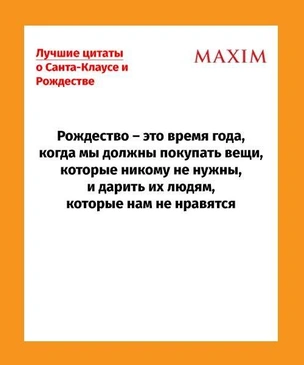 Лучшие цитаты о Санта-Клаусе и Рождестве

MAXIM

Рождество – это время года, когда мы должны покупать вещи, которые никому не нужны, и дарить их людям, которые нам не нравятся